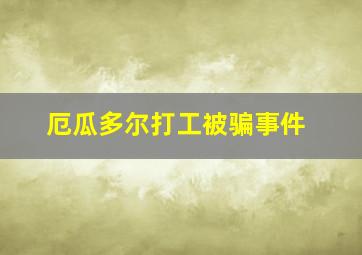 厄瓜多尔打工被骗事件